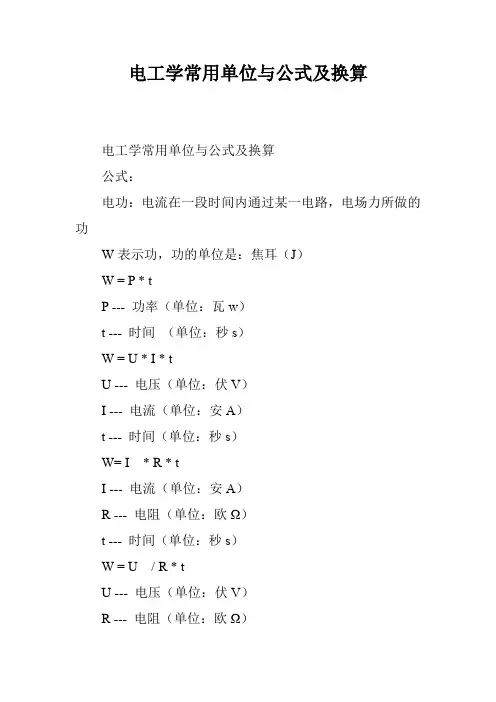 电工学常用单位与公式及换算

电工学常用单位与公式及换算

公式：

电功：电流在一段时间内通过某一电路，电场力所做的功

W 表示功，功的单位是：焦耳（J）

W = P * t

P --- 功率（单位：瓦 w）

t --- 时间 （单位：秒 s）

W = U * I * t

U --- 电压（单位：伏 V）

I --- 电流（单位：安 A）

t --- 时间（单位：秒 s）

W= I * R * t

I --- 电流（单位：安 A）

R --- 电阻（单位：欧 Ω）

t --- 时间（单位：秒 s）

W = U / R * t

U --- 电压（单位：伏 V）

R --- 电阻（单位：欧 Ω）